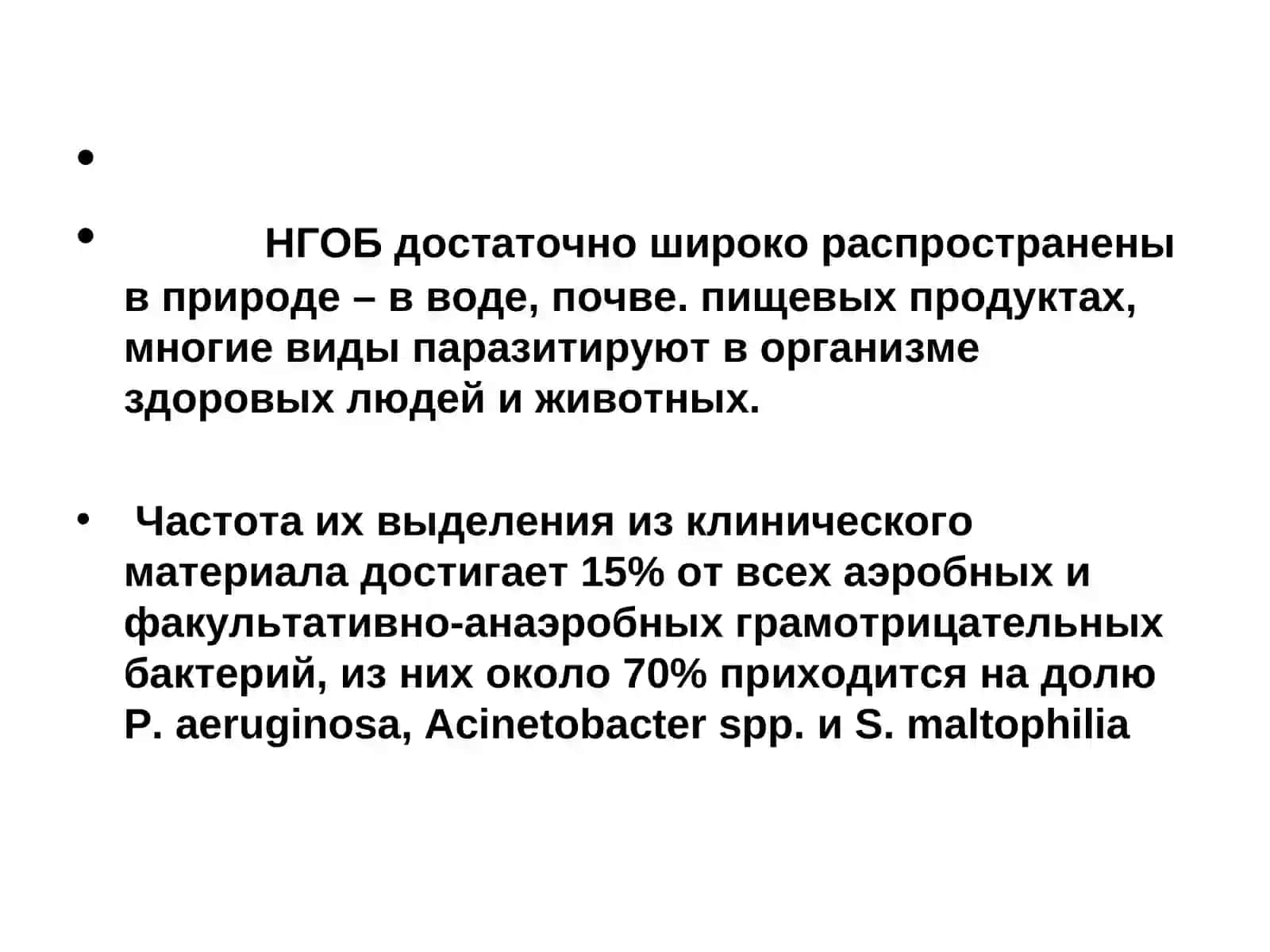 •

• НГОБ достаточно широко распространены в природе – в воде, почве. пищевых продуктах, многие виды паразитируют в организме здоровых людей и животных.

• Частота их выделения из клинического материала достигает 15% от всех аэробных и факультативно-анаэробных грамотрицательных бактерий, из них около 70% приходится на долю P. aeruginosa, Acinetobacter spp. и S. maltophilia